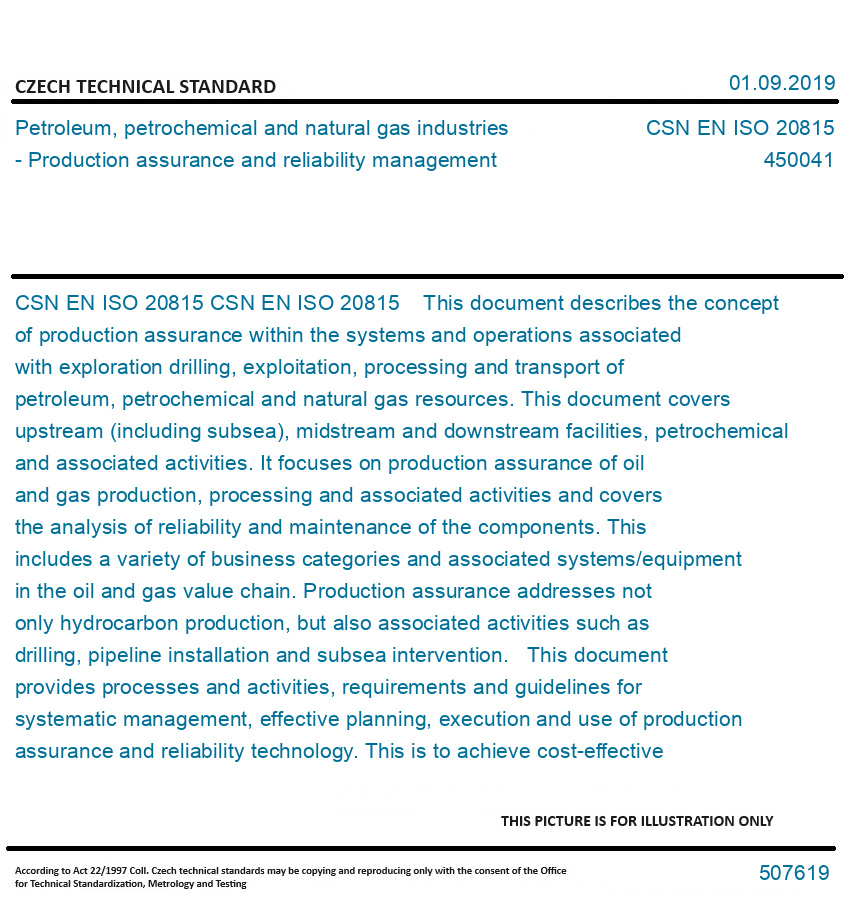 CZECH TECHNICAL STANDARD

01.09.2019

Petroleum, petrochemical and natural gas industries - Production assurance and reliability management

CSN EN ISO 20815
450041

CSN EN ISO 20815 CSN EN ISO 20815 This document describes the concept of production assurance within the systems and operations associated with exploration drilling, exploitation, processing and transport of petroleum, petrochemical and natural gas resources. This document covers upstream (including subsea), midstream and downstream facilities, petrochemical and associated activities. It focuses on production assurance of oil and gas production, processing and associated activities and covers the analysis of reliability and maintenance of the components. This includes a variety of business categories and associated systems/equipment in the oil and gas value chain. Production assurance addresses not only hydrocarbon production, but also associated activities such as drilling, pipeline installation and subsea intervention. This document provides processes and activities, requirements and guidelines for systematic management, effective planning, execution and use of production assurance and reliability technology. This is to achieve cost-effective

THIS PICTURE IS FOR ILLUSTRATION ONLY

According to Act 22/1997 Coll. Czech technical standards may be copying and reproducing only with the consent of the Office for Technical Standardization, Metrology and Testing

507619